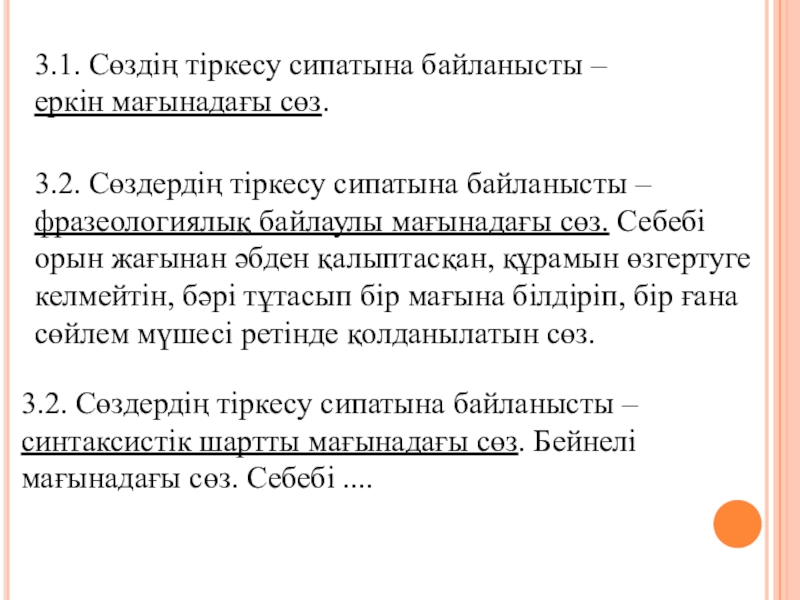 3.1. Сөздің тіркесу сипатына байланысты – еркін мағынадағы сөз.

3.2. Сөздердің тіркесу сипатына байланысты – фразеологиялық байлаулы мағынадағы сөз. Себебі орын жағынан әбден қалыптасқан, құрамын өзгертуге келмейтін, бәрі тұтасып бір мағына білдіріп, бір ғана сөйлем мүшесі ретінде қолданылатын сөз.

3.2. Сөздердің тіркесу сипатына байланысты – синтаксистік шартты мағынадағы сөз. Бейнелі мағынадағы сөз. Себебі ....